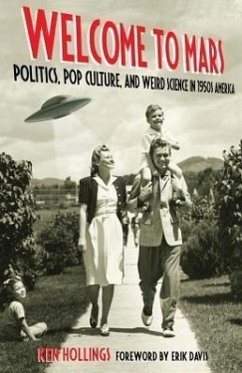 WELCOME TO MARS

POLITICS, POP CULTURE, AND WEIRD SCIENCE IN 1950S AMERICA

KEN HOLLINGS FOREWORD BY ERIK DAVIS